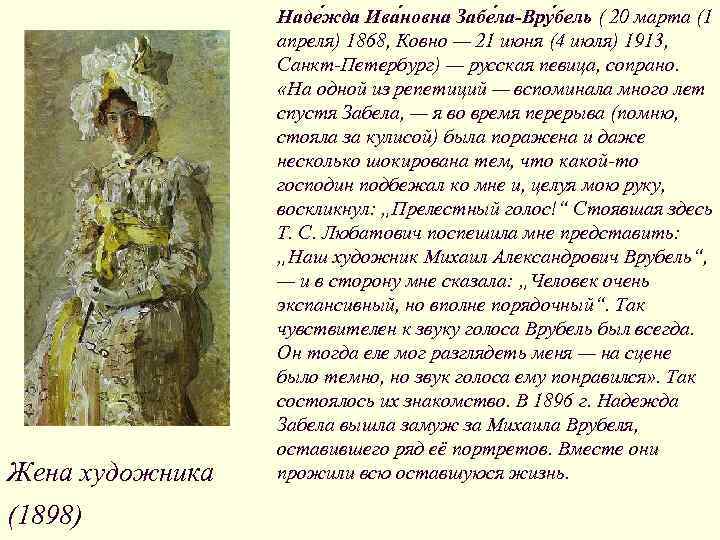 Наде́жда Ива́новна Забе́ла-Вру́бель ( 20 марта (1 апреля) 1868, Ковно — 21 июня (4 июля) 1913, Санкт-Петербург) — русская певица, сопрано. «На одной из репетиций — вспоминала много лет спустя Забела, — я во время перерыва (помню, стояла за кулисой) была поражена и даже несколько шокирована тем, что какой-то господин подбежал ко мне и, целуя мою руку, воскликнул: „Прелестный голос!“ Стоявшая здесь Т. С. Любатович поспешила мне представить: „Наш художник Михаил Александрович Врубель“, — и в сторону мне сказала: „Человек очень экспансивный, но вполне порядочный“. Так чувствителен к звуку голоса Врубель был всегда. Он тогда еле мог разглядеть меня — на сцене было темно, но звук голоса ему понравился». Так состоялось их знакомство. В 1896 г. Надежда Забела вышла замуж за Михаила Врубеля, оставившего ряд её портретов. Вместе они прожили всю оставшуюся жизнь.

Жена художника
(1898)